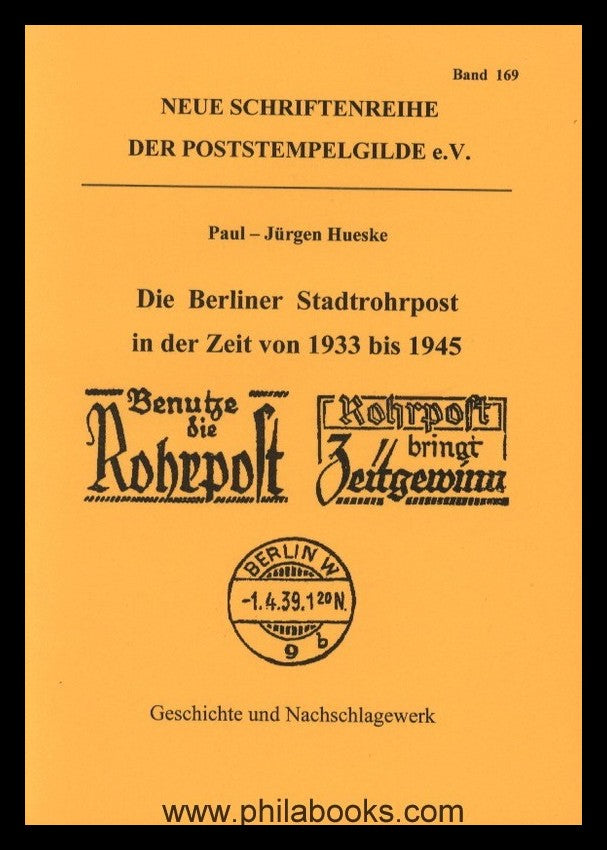 Band 169

NEUE SCHRIFTENREIHE
DER POSTSTEMPELGILDE e.V.

Paul – Jürgen Hueske

Die Berliner Stadtrohrpost
in der Zeit von 1933 bis 1945

Benutze die Rohrpost

Rohrpost bringt Zeitgewinn

BERLIN W
-1.4.39.1 20 N.
9 b

Geschichte und Nachschlagewerk

www.philabooks.com